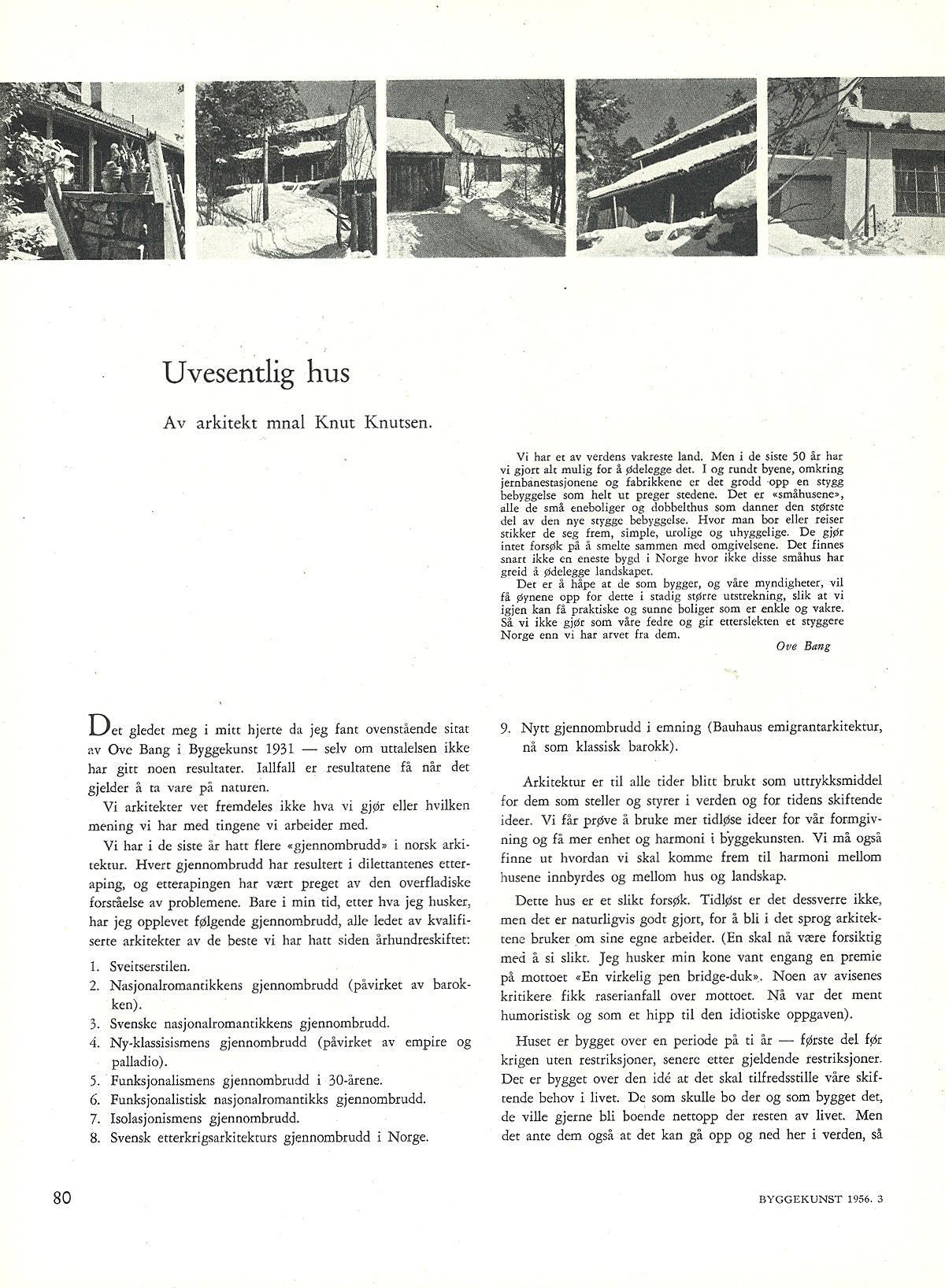 Uvesentlig hus

Av arkitekt mnal Knut Knutsen.

Vi har et av verdens vakreste land. Men i de siste 50 år har vi gjort alt mulig for å ødelegge det. I og rundt byene, omkring jernbanestasjonene og fabrikkene er det grodd opp en stygg bebyggelse som helt ut preger stedene. Det er «småhusene», alle de små eneboliger og dobbelthus som danner den største del av den nye stygge bebyggelse. Hvor man bor eller reiser stikker de seg frem, simple, urolige og uhyggelige. De gjør intet forsøk på å smelte sammen med omgivelsene. Det finnes snart ikke en eneste bygd i Norge hvor ikke disse småhus har greid å ødelegge landskapet.

Det er å håpe at de som bygger, og våre myndigheter, vil få øynene opp for dette i stadig større utstrekning, slik at vi igjen kan få praktiske og sunne boliger som er enkle og vakre. Så vi ikke gjør som våre fedre og gir etterslekten et styggere Norge enn vi har arvet fra dem.

Ove Bang

Det gledet meg i mitt hjerte da jeg fant ovenstående sitat av Ove Bang i Byggekunst 1931 — selv om uttalelsen ikke har gitt noen resultater. Iallfall er resultatene få når det gjelder å ta vare på naturen.

Vi arkitekter vet fremdeles ikke hva vi gjør eller hvilken mening vi har med tingene vi arbeider med.

Vi har i de siste år hatt flere «gjennombrudd» i norsk arkitektur. Hvert gjennombrudd har resultert i dilettantenes etteraping, og etterapingen har vært preget av den overfladiske forståelse av problemene. Bare i min tid, etter hva jeg husker, har jeg opplevet følgende gjennombrudd, alle ledet av kvalifiserte arkitekter av de beste vi har hatt siden århundreskiftet:

1. Sveitserstilen.
2. Nasjonalromantikkens gjennombrudd (påvirket av barokken).
3. Svenske nasjonalromantikkens gjennombrudd.
4. Ny-klassisismens gjennombrudd (påvirket av empire og palladio).
5. Funksjonalismens gjennombrudd i 30-årene.
6. Funksjonalistisk nasjonalromantikks gjennombrudd.
7. Isolasjonismens gjennombrudd.
8. Svensk etterkrigsarkitekturs gjennombrudd i Norge.
9. Nytt gjennombrudd i emning (Bauhaus emigrantarkitektur, nå som klassisk barokk).

Arkitektur er til alle tider blitt brukt som uttrykksmiddel for dem som steller og styrer i verden og for tidens skiftende ideer. Vi får prøve å bruke mer tidløse ideer for vår formgivning og få mer enhet og harmoni i byggekunsten. Vi må også finne ut hvordan vi skal komme frem til harmoni mellom husene innbyrdes og mellom hus og landskap.

Dette hus er et slikt forsøk. Tidløst er det dessverre ikke, men det er naturligvis godt gjort, for å bli i det sprog arkitektene bruker om sine egne arbeider. (En skal nå være forsiktig med å si slikt. Jeg husker min kone vant engang en premie på mottoet «En virkelig pen bridge-duk». Noen av avisenes kritikere fikk raserianfall over mottoet. Nå var det ment humoristisk og som et hipp til den idiotiske oppgaven).

Huset er bygget over en periode på ti år — første del før krigen uten restriksjoner, senere etter gjeldende restriksjoner. Det er bygget over den idé at det skal tilfredsstille våre skiftende behov i livet. De som skulle bo der og som bygget det, de ville gjerne bli boende nettopp der resten av livet. Men det ante dem også at det kan gå opp og ned her i verden, så

80

BYGGEKUNST 1956. 3